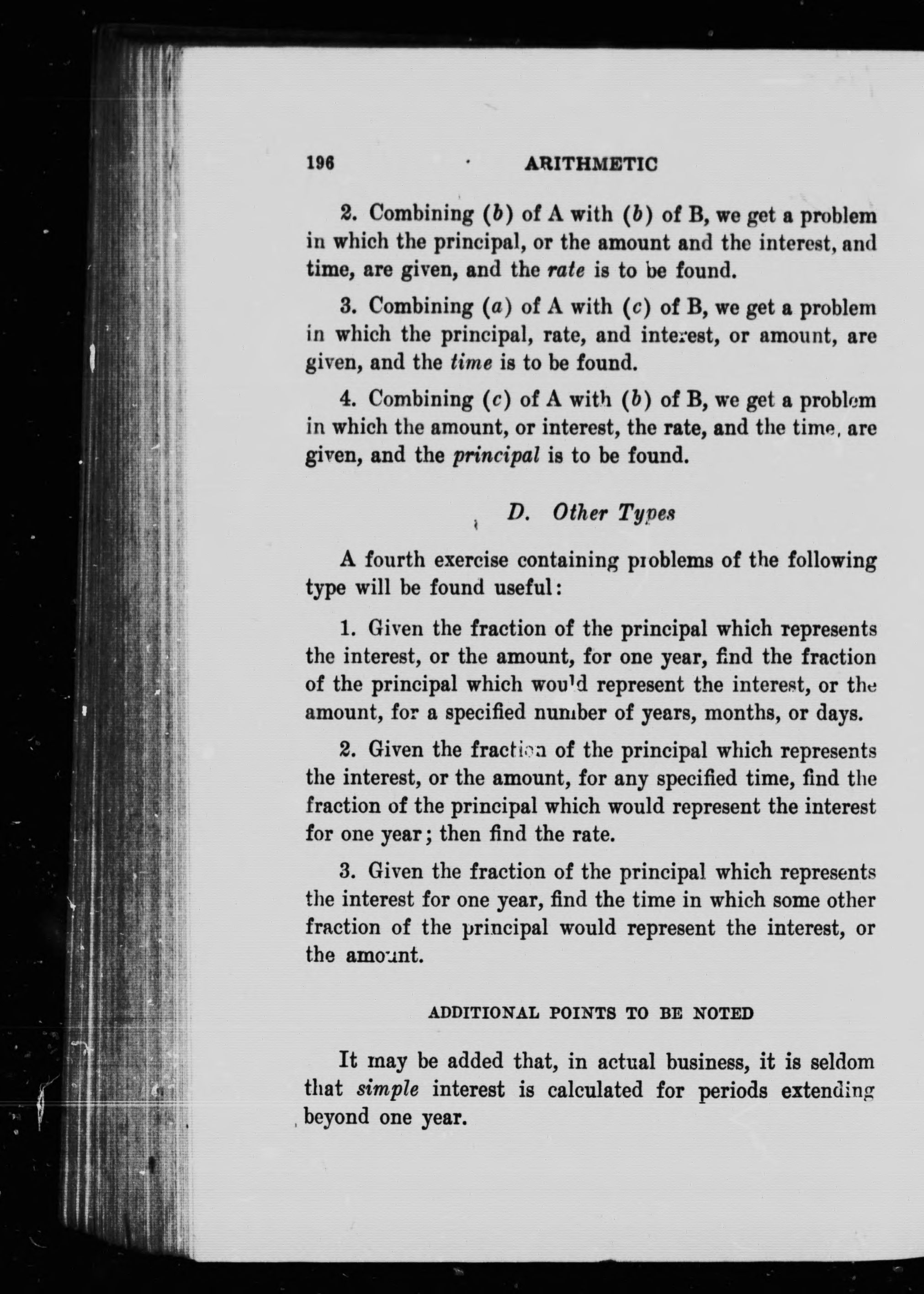 196 ARITHMETIC

2. Combining (b) of A with (b) of B, we get a problem in which the principal, or the amount and the interest, and time, are given, and the rate is to be found.

3. Combining (a) of A with (c) of B, we get a problem in which the principal, rate, and interest, or amount, are given, and the time is to be found.

4. Combining (c) of A with (b) of B, we get a problem in which the amount, or interest, the rate, and the time, are given, and the principal is to be found.

D. Other Types

A fourth exercise containing problems of the following type will be found useful:

1. Given the fraction of the principal which represents the interest, or the amount, for one year, find the fraction of the principal which would represent the interest, or the amount, for a specified number of years, months, or days.

2. Given the fraction of the principal which represents the interest, or the amount, for any specified time, find the fraction of the principal which would represent the interest for one year; then find the rate.

3. Given the fraction of the principal which represents the interest for one year, find the time in which some other fraction of the principal would represent the interest, or the amount.

ADDITIONAL POINTS TO BE NOTED

It may be added that, in actual business, it is seldom that simple interest is calculated for periods extending beyond one year.